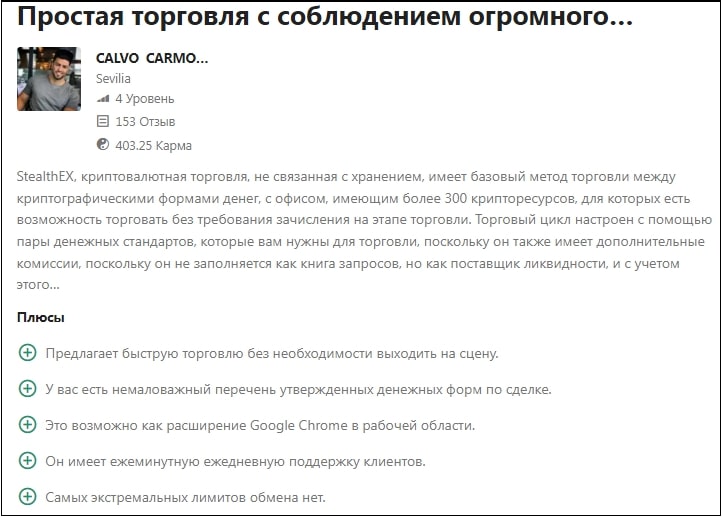 Простая торговля с соблюдением огромного...

CALVO CARMO...
Sevilia
4 Уровень
153 Отзыв
403.25 Карма

StealthEX, криптовалютная торговля, не связанная с хранением, имеет базовый метод торговли между криптографическими формами денег, с офисом, имеющим более 300 крипторесурсов, для которых есть возможность торговать без требования зачисления на этапе торговли. Торговый цикл настроен с помощью пары денежных стандартов, которые вам нужны для торговли, поскольку он также имеет дополнительные комиссии, поскольку он не заполняется как книга запросов, но как поставщик ликвидности, и с учетом этого...

Плюсы

Предлагает быструю торговлю без необходимости выходить на сцену.

У вас есть немаловажный перечень утвержденных денежных форм по сделке.

Это возможно как расширение Google Chrome в рабочей области.

Он имеет ежеминутную ежедневную поддержку клиентов.

Самых экстремальных лимитов обмена нет.